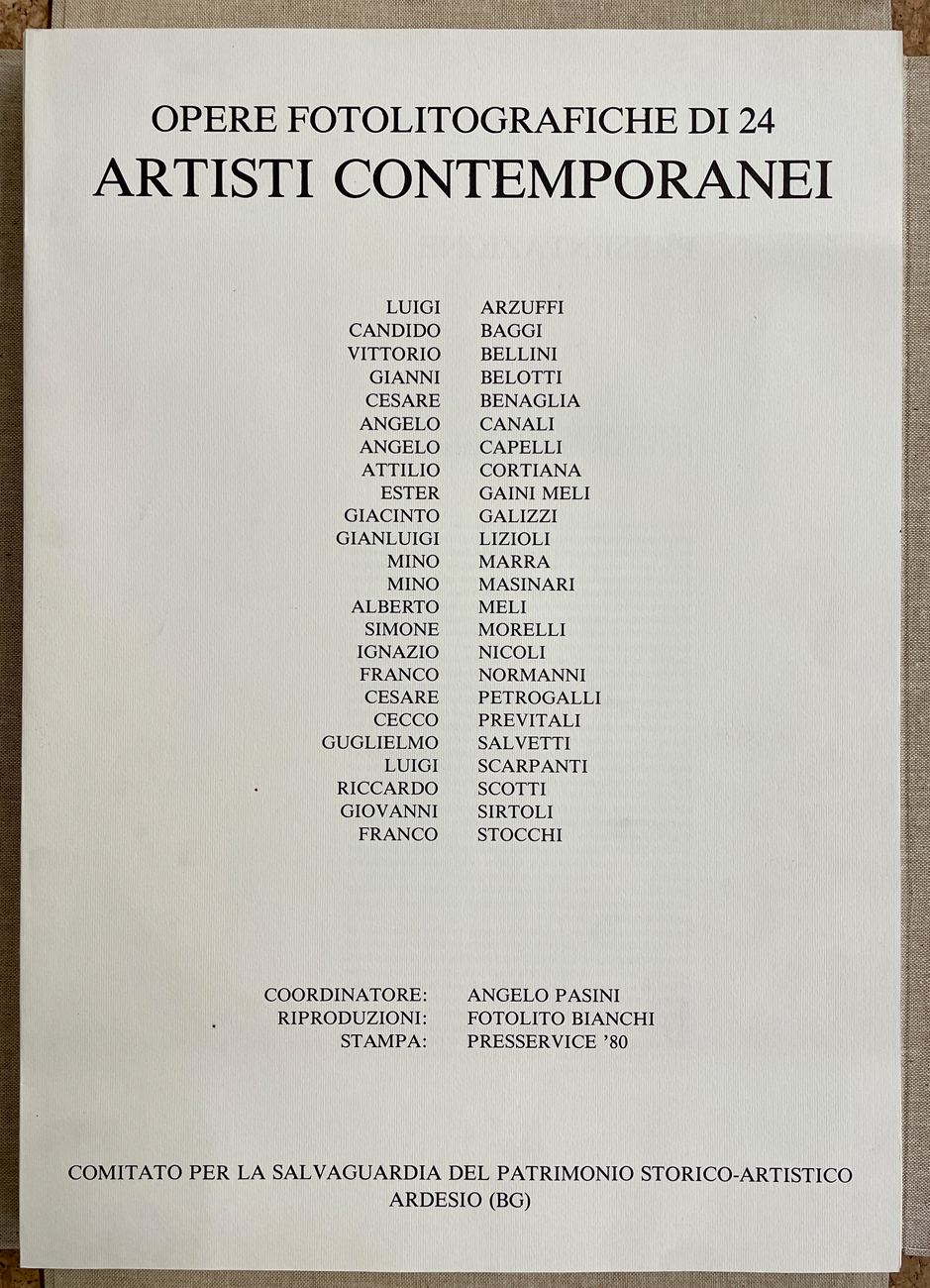 OPERE FOTOLITOGRAFICHE DI 24
ARTISTI CONTEMPORANEI

LUIGI ARZUFFI
CANDIDO BAGGI
VITTORIO BELLINI
GIANNI BELOTTI
CESARE BENAGLIA
ANGELO CANALI
ANGELO CAPELLI
ATTILIO CORTIANA
ESTER GAINI MELI
GIACINTO GALIZZI
GIANLUIGI LIZIOLI
MINO MARRA
MINO MASINARI
ALBERTO MELI
SIMONE MORELLI
IGNAZIO NICOLI
FRANCO NORMANNI
CESARE PETROGALLI
CECCO PREVITALI
GUGLIELMO SALVETTI
LUIGI SCARPANTI
RICCARDO SCOTTI
GIOVANNI SIRTOLI
FRANCO STOCCHI

COORDINATORE: ANGELO PASINI
RIPRODUZIONI: FOTOLITO BIANCHI
STAMPA: PRESSERVICE '80

COMITATO PER LA SALVAGUARDIA DEL PATRIMONIO STORICO-ARTISTICO
ARDESIO (BG)